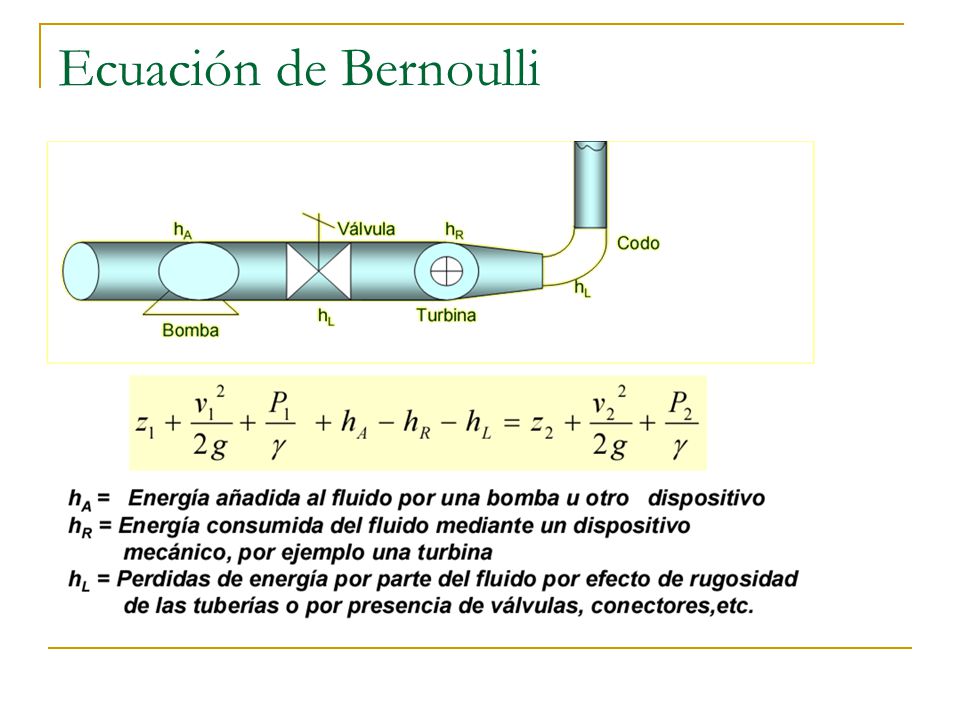 Ecuación de Bernoulli

$h_A$ Válvula $h_R$ Codo $h_L$ Bomba $h_L$ Turbina

$z_1 + \frac{v_1^2}{2g} + \frac{P_1}{\gamma} + h_A - h_R - h_L = z_2 + \frac{v_2^2}{2g} + \frac{P_2}{\gamma}$

$h_A$ = Energía añadida al fluido por una bomba u otro dispositivo
$h_R$ = Energía consumida del fluido mediante un dispositivo mecánico, por ejemplo una turbina
$h_L$ = Perdidas de energía por parte del fluido por efecto de rugosidad de las tuberías o por presencia de válvulas, conectores,etc.